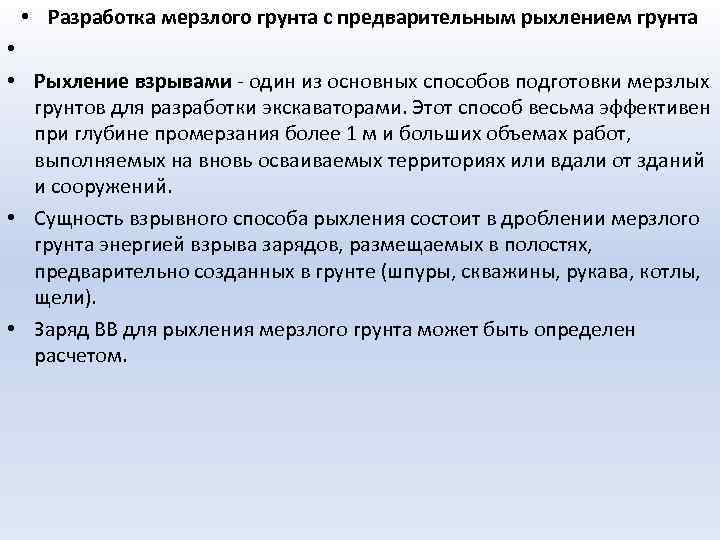 • Разработка мерзлого грунта с предварительным рыхлением грунта

•

• Рыхление взрывами - один из основных способов подготовки мерзлых грунтов для разработки экскаваторами. Этот способ весьма эффективен при глубине промерзания более 1 м и больших объемах работ, выполняемых на вновь осваиваемых территориях или вдали от зданий и сооружений.

• Сущность взрывного способа рыхления состоит в дроблении мерзлого грунта энергией взрыва зарядов, размещаемых в полостях, предварительно созданных в грунте (шпуры, скважины, рукава, котлы, щели).

• Заряд ВВ для рыхления мерзлого грунта может быть определен расчетом.